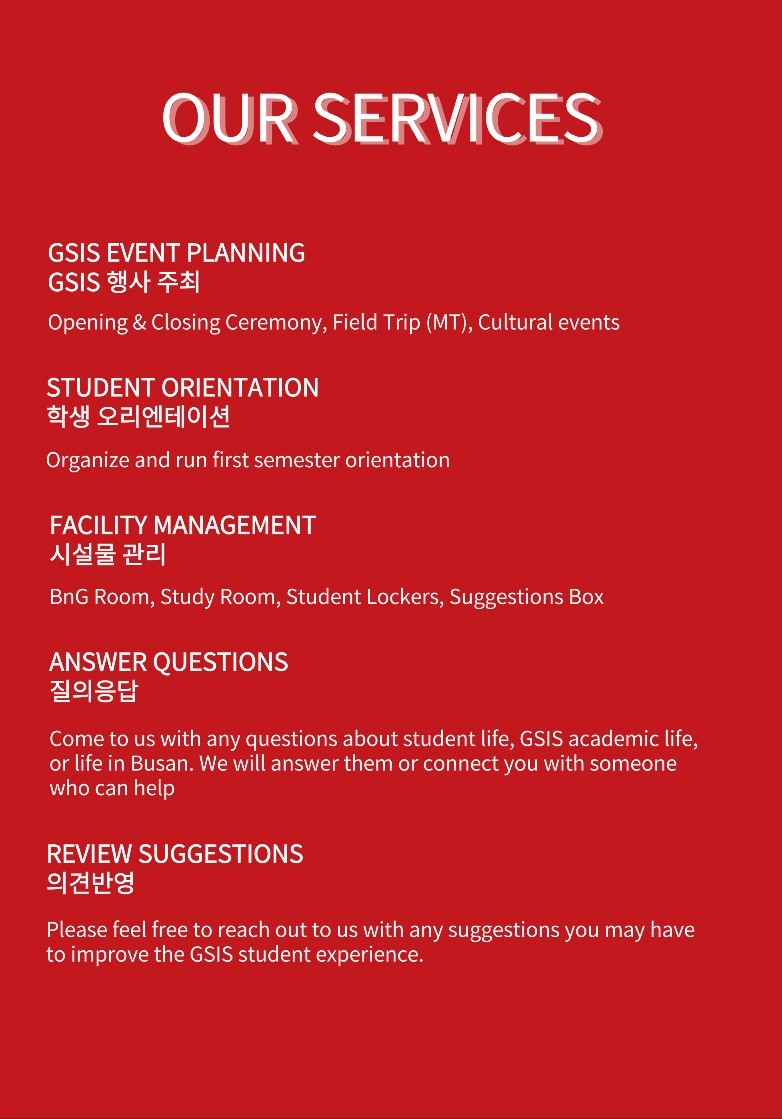 OUR SERVICES

GSIS EVENT PLANNING
GSIS 행사 주최

Opening & Closing Ceremony, Field Trip (MT), Cultural events

STUDENT ORIENTATION
학생 오리엔테이션

Organize and run first semester orientation

FACILITY MANAGEMENT
시설물 관리

BnG Room, Study Room, Student Lockers, Suggestions Box

ANSWER QUESTIONS
질의응답

Come to us with any questions about student life, GSIS academic life, or life in Busan. We will answer them or connect you with someone who can help

REVIEW SUGGESTIONS
의견반영

Please feel free to reach out to us with any suggestions you may have to improve the GSIS student experience.